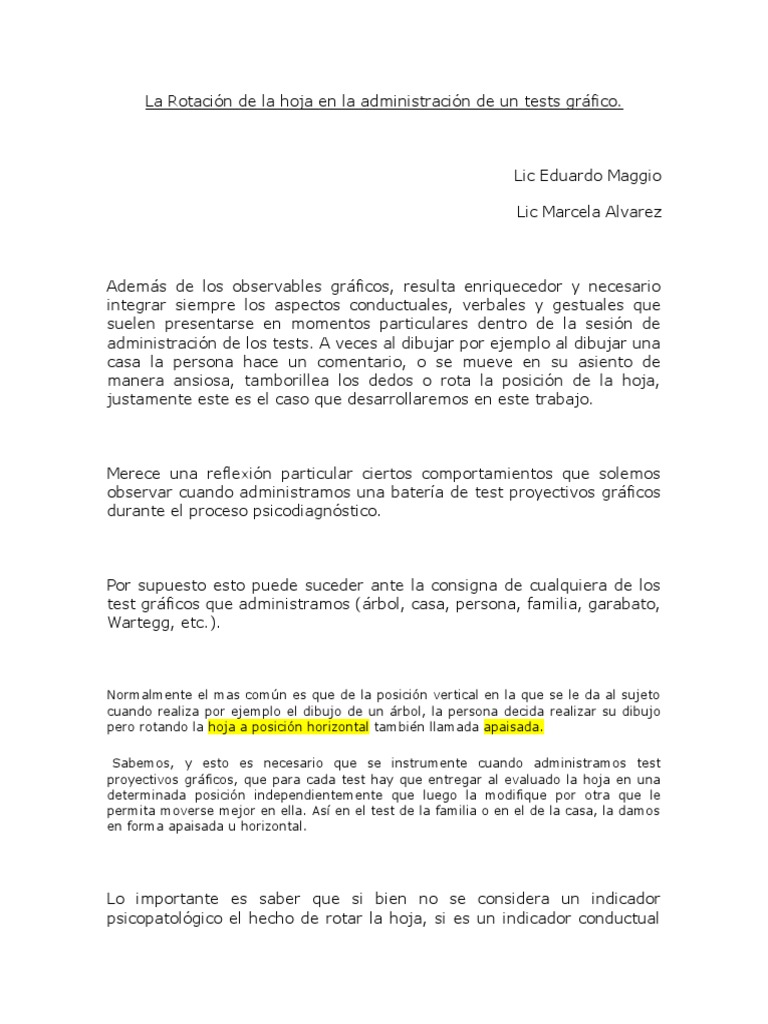 La Rotación de la hoja en la administración de un tests gráfico.

Lic Eduardo Maggio

Lic Marcela Alvarez

Además de los observables gráficos, resulta enriquecedor y necesario integrar siempre los aspectos conductuales, verbales y gestuales que suelen presentarse en momentos particulares dentro de la sesión de administración de los tests. A veces al dibujar por ejemplo al dibujar una casa la persona hace un comentario, o se mueve en su asiento de manera ansiosa, tamborillea los dedos o rota la posición de la hoja, justamente este es el caso que desarrollaremos en este trabajo.

Merece una reflexión particular ciertos comportamientos que solemos observar cuando administramos una batería de test proyectivos gráficos durante el proceso psicodiagnóstico.

Por supuesto esto puede suceder ante la consigna de cualquiera de los test gráficos que administramos (árbol, casa, persona, familia, garabato, Wartegg, etc.).

Normalmente el mas común es que de la posición vertical en la que se le da al sujeto cuando realiza por ejemplo el dibujo de un árbol, la persona decida realizar su dibujo pero rotando la hoja a posición horizontal también llamada apaisada.

Sabemos, y esto es necesario que se instrumente cuando administramos test proyectivos gráficos, que para cada test hay que entregar al evaluado la hoja en una determinada posición independientemente que luego la modifique por otra que le permita moverse mejor en ella. Así en el test de la familia o en el de la casa, la damos en forma apaisada u horizontal.

Lo importante es saber que si bien no se considera un indicador psicopatológico el hecho de rotar la hoja, si es un indicador conductual